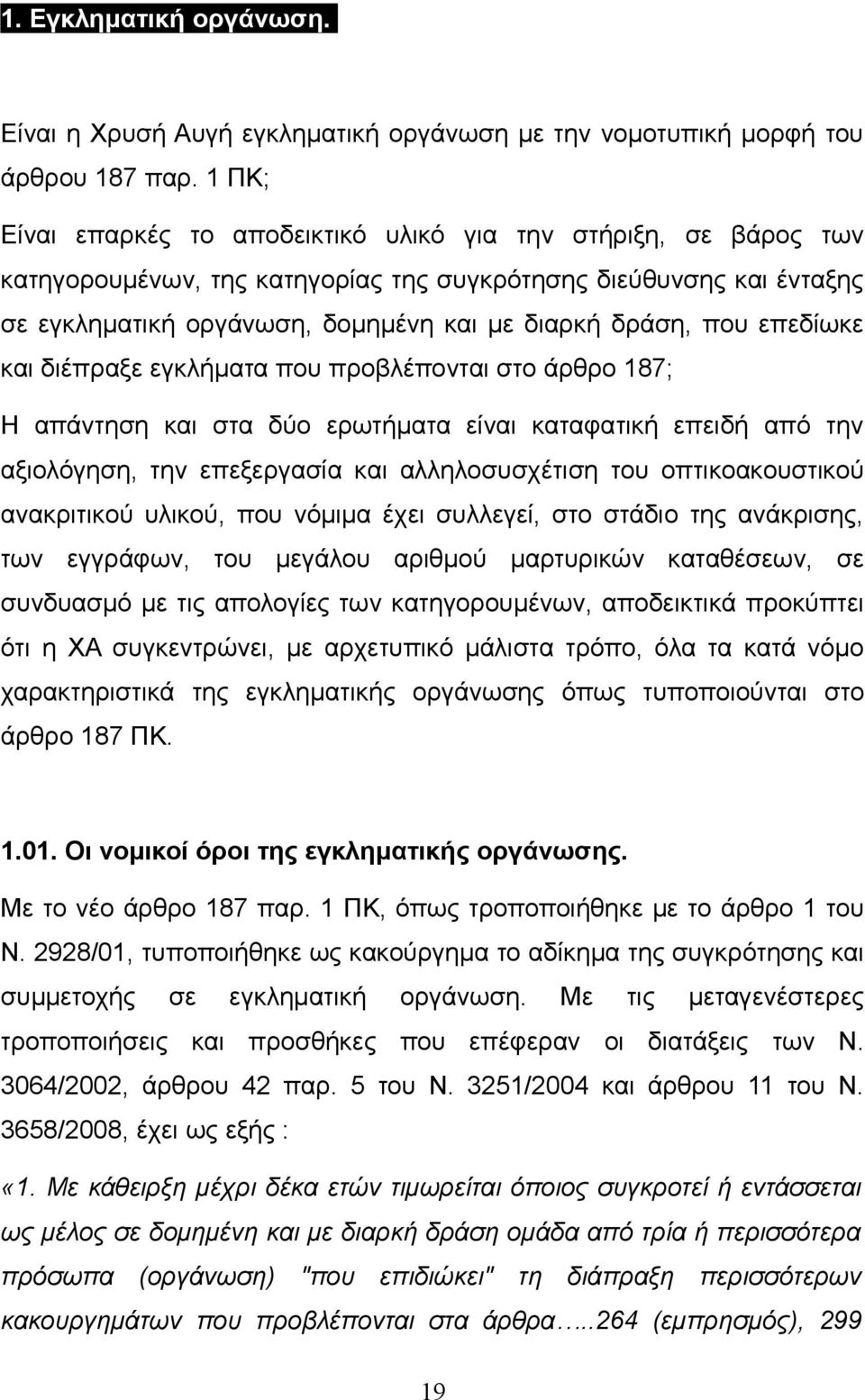 1. Εγκληματική οργάνωση.

Είναι η Χρυσή Αυγή εγκληματική οργάνωση με την νομοτυπική μορφή του άρθρου 187 παρ. 1 ΠΚ;

Είναι επαρκές το αποδεικτικό υλικό για την στήριξη, σε βάρος των κατηγορουμένων, της κατηγορίας της συγκρότησης διεύθυνσης και ένταξης σε εγκληματική οργάνωση, δομημένη και με διαρκή δράση, που επεδίωκε και διέπραξε εγκλήματα που προβλέπονται στο άρθρο 187;

Η απάντηση και στα δύο ερωτήματα είναι καταφατική επειδή από την αξιολόγηση, την επεξεργασία και αλληλοσυσχέτιση του οπτικοακουστικού ανακριτικού υλικού, που νόμιμα έχει συλλεγεί, στο στάδιο της ανάκρισης, των εγγράφων, του μεγάλου αριθμού μαρτυρικών καταθέσεων, σε συνδυασμό με τις απολογίες των κατηγορουμένων, αποδεικτικά προκύπτει ότι η ΧΑ συγκεντρώνει, με αρχετυπικό μάλιστα τρόπο, όλα τα κατά νόμο χαρακτηριστικά της εγκληματικής οργάνωσης όπως τυποποιούνται στο άρθρο 187 ΠΚ.

1.01. Οι νομικοί όροι της εγκληματικής οργάνωσης.

Με το νέο άρθρο 187 παρ. 1 ΠΚ, όπως τροποποιήθηκε με το άρθρο 1 του Ν. 2928/01, τυποποιήθηκε ως κακούργημα το αδίκημα της συγκρότησης και συμμετοχής σε εγκληματική οργάνωση. Με τις μεταγενέστερες τροποποιήσεις και προσθήκες που επέφεραν οι διατάξεις των Ν. 3064/2002, άρθρου 42 παρ. 5 του Ν. 3251/2004 και άρθρου 11 του Ν. 3658/2008, έχει ως εξής :

«1. Με κάθειρξη μέχρι δέκα ετών τιμωρείται όποιος συγκροτεί ή εντάσσεται ως μέλος σε δομημένη και με διαρκή δράση ομάδα από τρία ή περισσότερα πρόσωπα (οργάνωση) "που επιδιώκει" τη διάπραξη περισσότερων κακουργημάτων που προβλέπονται στα άρθρα…..264 (εμπρησμός), 299

19